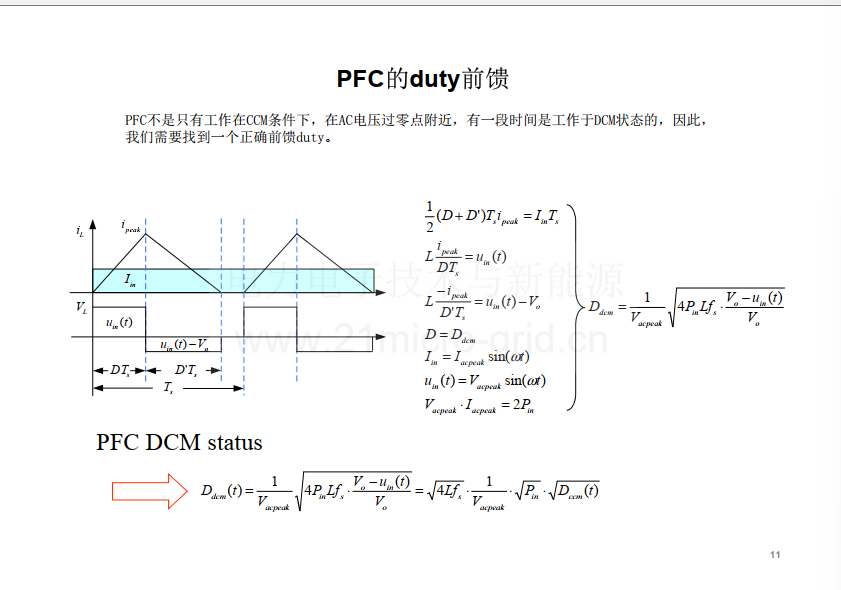 PFC的duty前馈

PFC不是只有工作在CCM条件下，在AC电压过零点附近，有一段时间是工作于DCM状态的，因此，我们需要找到一个正确前馈duty。

$i_L$

$i_{peak}$

$I_{in}$

$V_L$

$u_{in}(t)$

$u_{in}(t)-V_o$

$DT_s$

$D'T_s$

$T_s$

$\frac{1}{2}(D+D')T_s i_{peak}=I_{in}T_s$

$L\frac{i_{peak}}{DT_s}=u_{in}(t)$

$L\frac{-i_{peak}}{D'T_s}=u_{in}(t)-V_o$

$D=D_{dcm}$

$I_{in}=I_{acpeak}\sin(\omega t)$

$u_{in}(t)=V_{acpeak}\sin(\omega t)$

$V_{acpeak}\cdot I_{acpeak}=2P_{in}$

$D_{dcm}=\frac{1}{V_{acpeak}}\sqrt{4P_{in}Lf_s\cdot\frac{V_o-u_{in}(t)}{V_o}}$

PFC DCM status

$D_{dcm}(t)=\frac{1}{V_{acpeak}}\sqrt{4P_{in}Lf_s\cdot\frac{V_o-u_{in}(t)}{V_o}}=\sqrt{4Lf_s}\cdot\frac{1}{V_{acpeak}}\cdot\sqrt{P_{in}}\cdot\sqrt{D_{ccm}(t)}$

11

电力电子技术与新能源
www.21micro-grid.cn